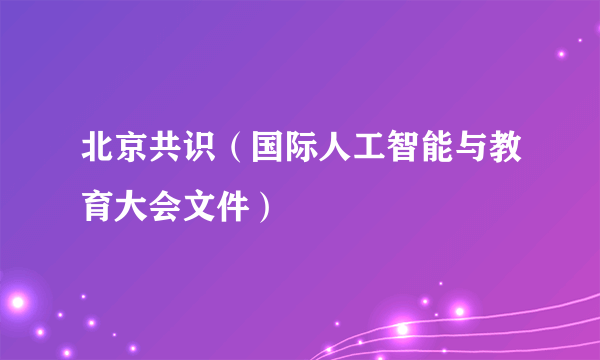 北京共识（国际人工智能与教育大会文件）